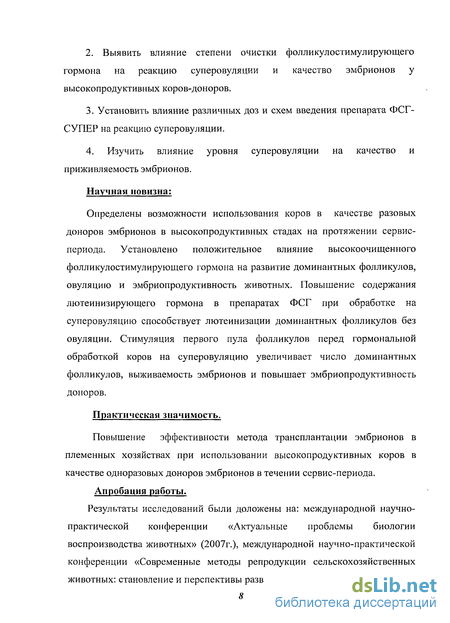 2. Выявить влияние степени очистки фолликулостимулирующего гормона на реакцию суперовуляции и качество эмбрионов у высокопродуктивных коров-доноров.

3. Установить влияние различных доз и схем введения препарата ФСГ-СУПЕР на реакцию суперовуляции.

4. Изучить влияние уровня суперовуляции на качество и приживляемость эмбрионов.

Научная новизна:

Определены возможности использования коров в качестве разовых доноров эмбрионов в высокопродуктивных стадах на протяжении сервис-периода. Установлено положительное влияние высокоочищенного фолликулостимулирующего гормона на развитие доминантных фолликулов, овуляцию и эмбриопродуктивность животных. Повышение содержания лютеинизирующего гормона в препаратах ФСГ при обработке на суперовуляцию способствует лютеинизации доминантных фолликулов без овуляции. Стимуляция первого пула фолликулов перед гормональной обработкой коров на суперовуляцию увеличивает число доминантных фолликулов, выживаемость эмбрионов и повышает эмбриопродуктивность доноров.

Практическая значимость.

Повышение эффективности метода трансплантации эмбрионов в племенных хозяйствах при использовании высокопродуктивных коров в качестве одноразовых доноров эмбрионов в течении сервис-периода.

Апробация работы.

Результаты исследований были доложены на: международной научно-практической конференции «Актуальные проблемы биологии воспроизводства животных» (2007г.), международной научно-практической конференции «Современные методы репродукции сельскохозяйственных животных: становление и перспективы разв

8

dsLib.net
библиотека диссертаций